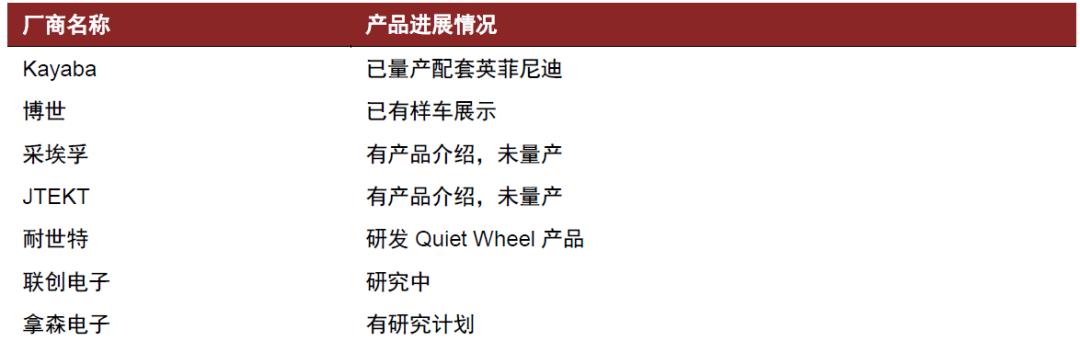 | 厂商名称 | 产品进展情况 |
|---|---|
| Kayaba | 已量产配套英菲尼迪 |
| 博世 | 已有样车展示 |
| 采埃孚 | 有产品介绍，未量产 |
| JTEKT | 有产品介绍，未量产 |
| 耐世特 | 研发 Quiet Wheel 产品 |
| 联创电子 | 研究中 |
| 拿森电子 | 有研究计划 |